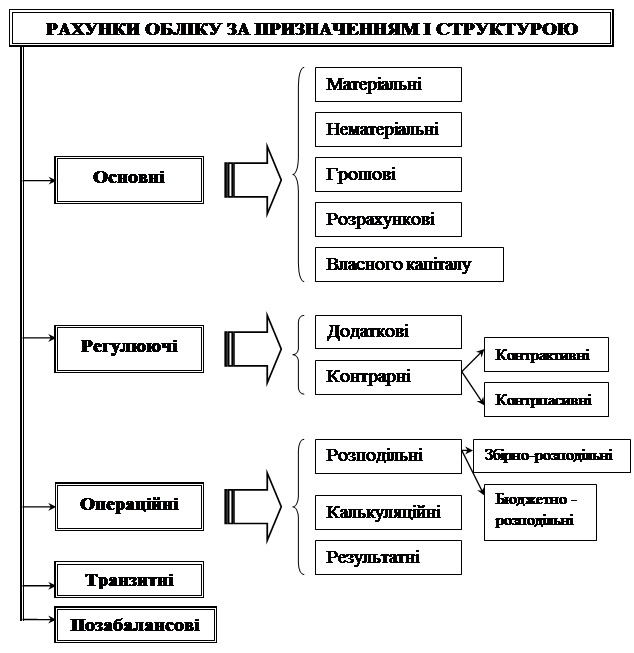 РАХУНКИ ОБЛІКУ ЗА ПРИЗНАЧЕННЯМ І СТРУКТУРОЮ

Основні

Матеріальні

Нематеріальні

Грошові

Розрахункові

Власного капіталу

Регулюючі

Додаткові

Контрарні

Контрактивні

Контрпасивні

Операційні

Розподільні

Збірно-розподільні

Бюджетно - розподільні

Калькуляційні

Результатні

Транзитні

Позабалансові